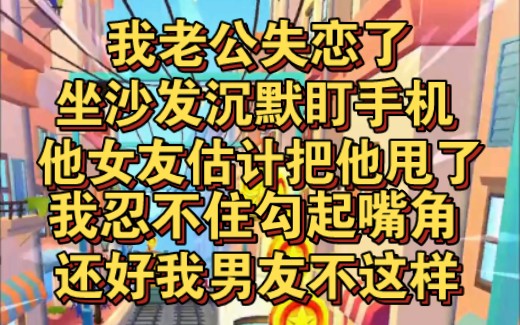 我老公失恋了
坐沙发沉默盯手机
他女友估计把他甩了
我忍不住勾起嘴角
还好我男友不这样